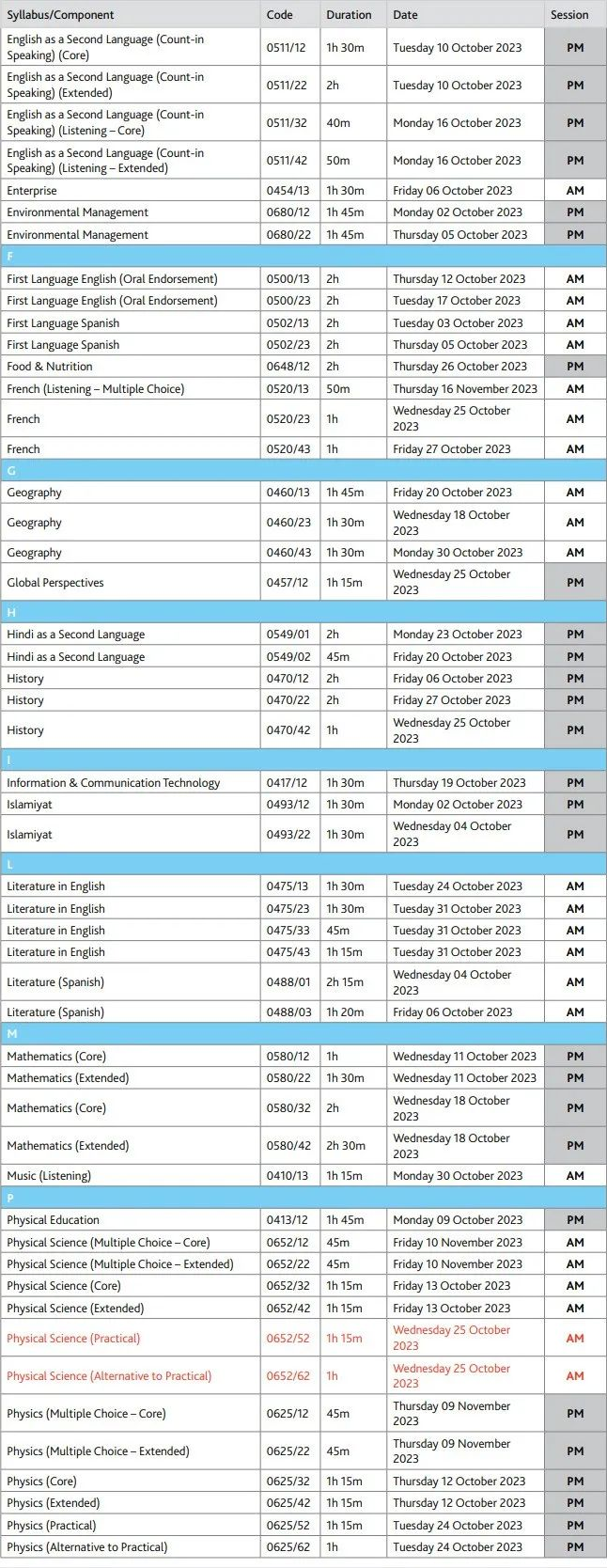 | Syllabus/Component | Code | Duration | Date | Session |
|---|---|---|---|---|
| English as a Second Language (Count-in Speaking) (Core) | 0511/12 | 1h 30m | Tuesday 10 October 2023 | PM |
| English as a Second Language (Count-in Speaking) (Extended) | 0511/22 | 2h | Tuesday 10 October 2023 | PM |
| English as a Second Language (Count-in Speaking) (Listening – Core) | 0511/32 | 40m | Monday 16 October 2023 | PM |
| English as a Second Language (Count-in Speaking) (Listening – Extended) | 0511/42 | 50m | Monday 16 October 2023 | PM |
| Enterprise | 0454/13 | 1h 30m | Friday 06 October 2023 | AM |
| Environmental Management | 0680/12 | 1h 45m | Monday 02 October 2023 | PM |
| Environmental Management | 0680/22 | 1h 45m | Thursday 05 October 2023 | PM |
| F | | | | |
| First Language English (Oral Endorsement) | 0500/13 | 2h | Thursday 12 October 2023 | AM |
| First Language English (Oral Endorsement) | 0500/23 | 2h | Tuesday 17 October 2023 | AM |
| First Language Spanish | 0502/13 | 2h | Tuesday 03 October 2023 | AM |
| First Language Spanish | 0502/23 | 2h | Thursday 05 October 2023 | AM |
| Food & Nutrition | 0648/12 | 2h | Thursday 26 October 2023 | PM |
| French (Listening – Multiple Choice) | 0520/13 | 50m | Thursday 16 November 2023 | AM |
| French | 0520/23 | 1h | Wednesday 25 October 2023 | AM |
| French | 0520/43 | 1h | Friday 27 October 2023 | AM |
| G | | | | |
| Geography | 0460/13 | 1h 45m | Friday 20 October 2023 | AM |
| Geography | 0460/23 | 1h 30m | Wednesday 18 October 2023 | AM |
| Geography | 0460/43 | 1h 30m | Monday 30 October 2023 | AM |
| Global Perspectives | 0457/12 | 1h 15m | Wednesday 25 October 2023 | PM |
| H | | | | |
| Hindi as a Second Language | 0549/01 | 2h | Monday 23 October 2023 | PM |
| Hindi as a Second Language | 0549/02 | 45m | Friday 20 October 2023 | PM |
| History | 0470/12 | 2h | Friday 06 October 2023 | PM |
| History | 0470/22 | 2h | Friday 27 October 2023 | PM |
| History | 0470/42 | 1h | Wednesday 25 October 2023 | PM |
| I | | | | |
| Information & Communication Technology | 0417/12 | 1h 30m | Thursday 19 October 2023 | PM |
| Islamiyat | 0493/12 | 1h 30m | Monday 02 October 2023 | PM |
| Islamiyat | 0493/22 | 1h 30m | Wednesday 04 October 2023 | PM |
| L | | | | |
| Literature in English | 0475/13 | 1h 30m | Tuesday 24 October 2023 | AM |
| Literature in English | 0475/23 | 1h 30m | Tuesday 31 October 2023 | AM |
| Literature in English | 0475/33 | 45m | Tuesday 31 October 2023 | AM |
| Literature in English | 0475/43 | 1h 15m | Tuesday 31 October 2023 | AM |
| Literature (Spanish) | 0488/01 | 2h 15m | Wednesday 04 October 2023 | AM |
| Literature (Spanish) | 0488/03 | 1h 20m | Friday 06 October 2023 | AM |
| M | | | | |
| Mathematics (Core) | 0580/12 | 1h | Wednesday 11 October 2023 | PM |
| Mathematics (Extended) | 0580/22 | 1h 30m | Wednesday 11 October 2023 | PM |
| Mathematics (Core) | 0580/32 | 2h | Wednesday 18 October 2023 | PM |
| Mathematics (Extended) | 0580/42 | 2h 30m | Wednesday 18 October 2023 | PM |
| Music (Listening) | 0410/13 | 1h 15m | Monday 30 October 2023 | AM |
| P | | | | |
| Physical Education | 0413/12 | 1h 45m | Monday 09 October 2023 | PM |
| Physical Science (Multiple Choice – Core) | 0652/12 | 45m | Friday 10 November 2023 | AM |
| Physical Science (Multiple Choice – Extended) | 0652/22 | 45m | Friday 10 November 2023 | AM |
| Physical Science (Core) | 0652/32 | 1h 15m | Friday 13 October 2023 | AM |
| Physical Science (Extended) | 0652/42 | 1h 15m | Friday 13 October 2023 | AM |
| Physical Science (Practical) | 0652/52 | 1h 15m | Wednesday 25 October 2023 | AM |
| Physical Science (Alternative to Practical) | 0652/62 | 1h | Wednesday 25 October 2023 | AM |
| Physics (Multiple Choice – Core) | 0625/12 | 45m | Thursday 09 November 2023 | PM |
| Physics (Multiple Choice – Extended) | 0625/22 | 45m | Thursday 09 November 2023 | PM |
| Physics (Core) | 0625/32 | 1h 15m | Thursday 12 October 2023 | PM |
| Physics (Extended) | 0625/42 | 1h 15m | Thursday 12 October 2023 | PM |
| Physics (Practical) | 0625/52 | 1h 15m | Tuesday 24 October 2023 | PM |
| Physics (Alternative to Practical) | 0625/62 | 1h | Tuesday 24 October 2023 | PM |